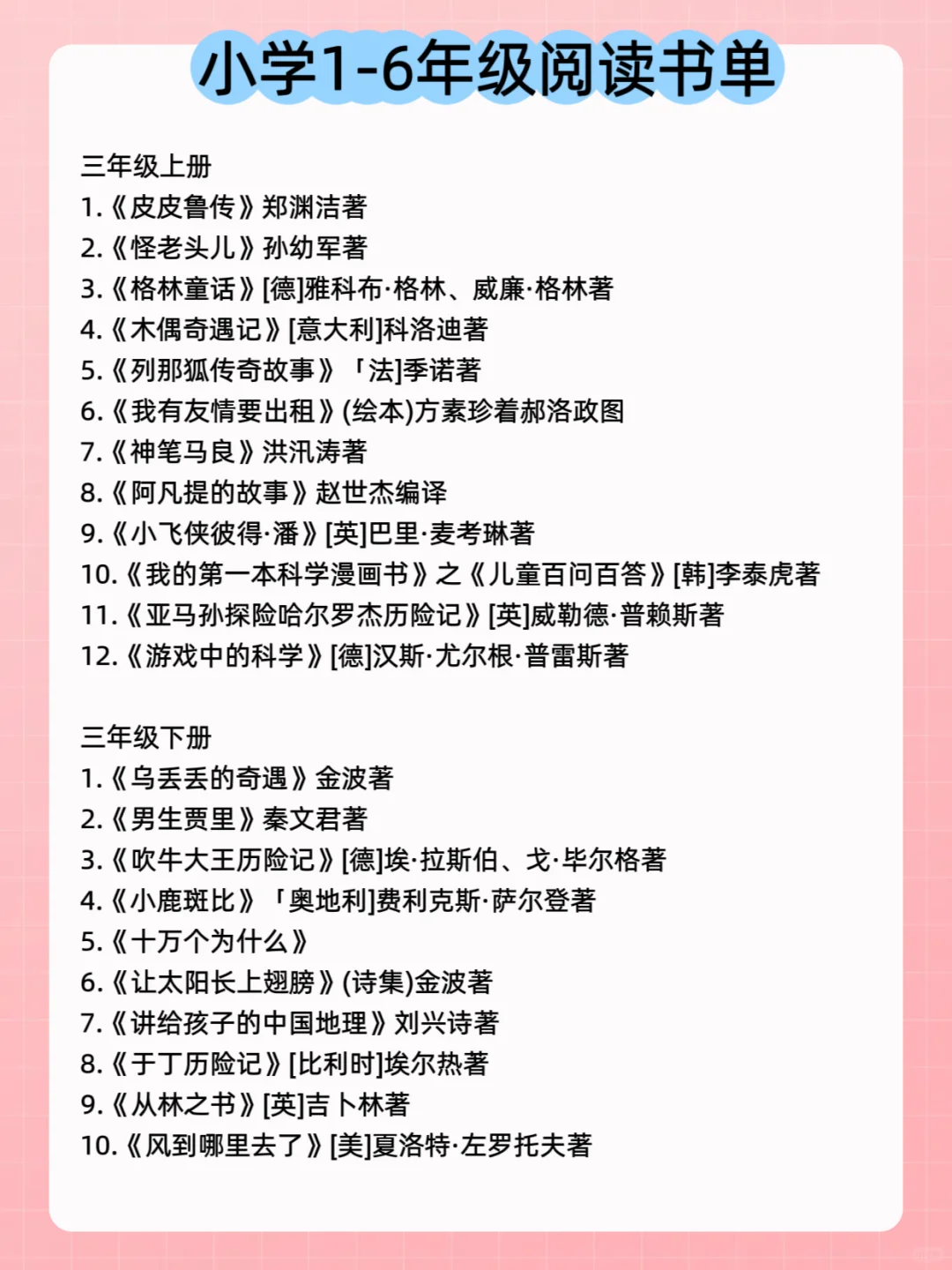 小学1-6年级阅读书单

三年级上册
1.《皮皮鲁传》郑渊洁著
2.《怪老头儿》孙幼军著
3.《格林童话》[德]雅科布·格林、威廉·格林著
4.《木偶奇遇记》[意大利]科洛迪著
5.《列那狐传奇故事》「法]季诺著
6.《我有友情要出租》(绘本)方素珍着郝洛政图
7.《神笔马良》洪汛涛著
8.《阿凡提的故事》赵世杰编译
9.《小飞侠彼得·潘》[英]巴里·麦考琳著
10.《我的第一本科学漫画书》之《儿童百问百答》[韩]李泰虎著
11.《亚马孙探险哈尔罗杰历险记》[英]威勒德·普赖斯著
12.《游戏中的科学》[德]汉斯·尤尔根·普雷斯著

三年级下册
1.《乌丢丢的奇遇》金波著
2.《男生贾里》秦文君著
3.《吹牛大王历险记》[德]埃·拉斯伯、戈·毕尔格著
4.《小鹿斑比》「奥地利]费利克斯·萨尔登著
5.《十万个为什么》
6.《让太阳长上翅膀》(诗集)金波著
7.《讲给孩子的中国地理》刘兴诗著
8.《于丁历险记》[比利时]埃尔热著
9.《从林之书》[英]吉卜林著
10.《风到哪里去了》[美]夏洛特·左罗托夫著